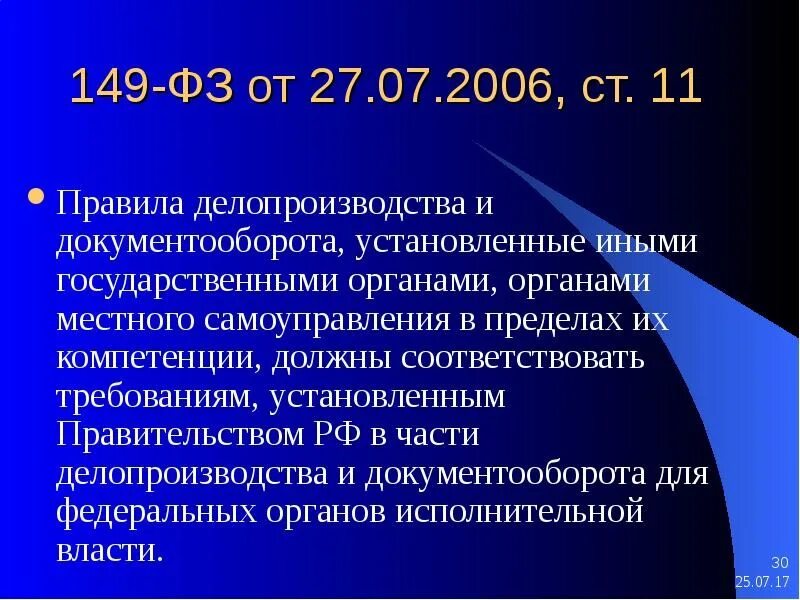 149-ФЗ от 27.07.2006, ст. 11

Правила делопроизводства и документооборота, установленные иными государственными органами, органами местного самоуправления в пределах их компетенции, должны соответствовать требованиям, установленным Правительством РФ в части делопроизводства и документооборота для федеральных органов исполнительной власти.

30
25.07.17